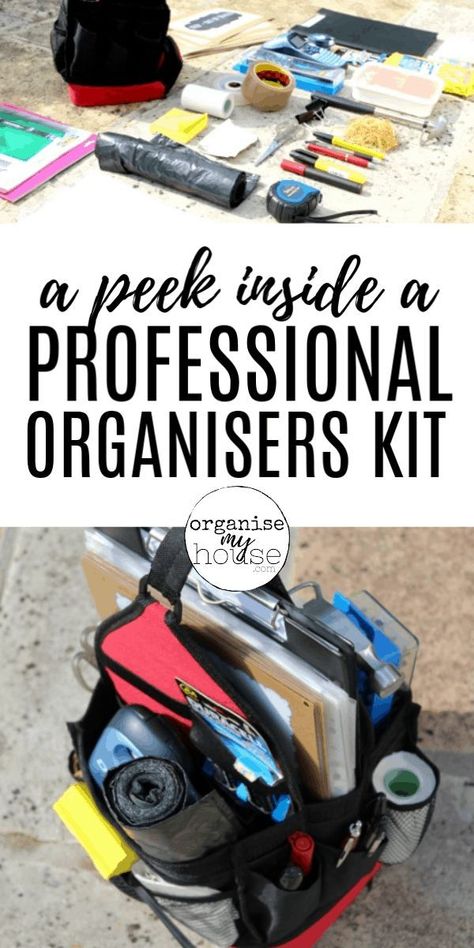 a peek inside a
PROFESSIONAL
ORGANISERS KIT

organise
my
house
.com